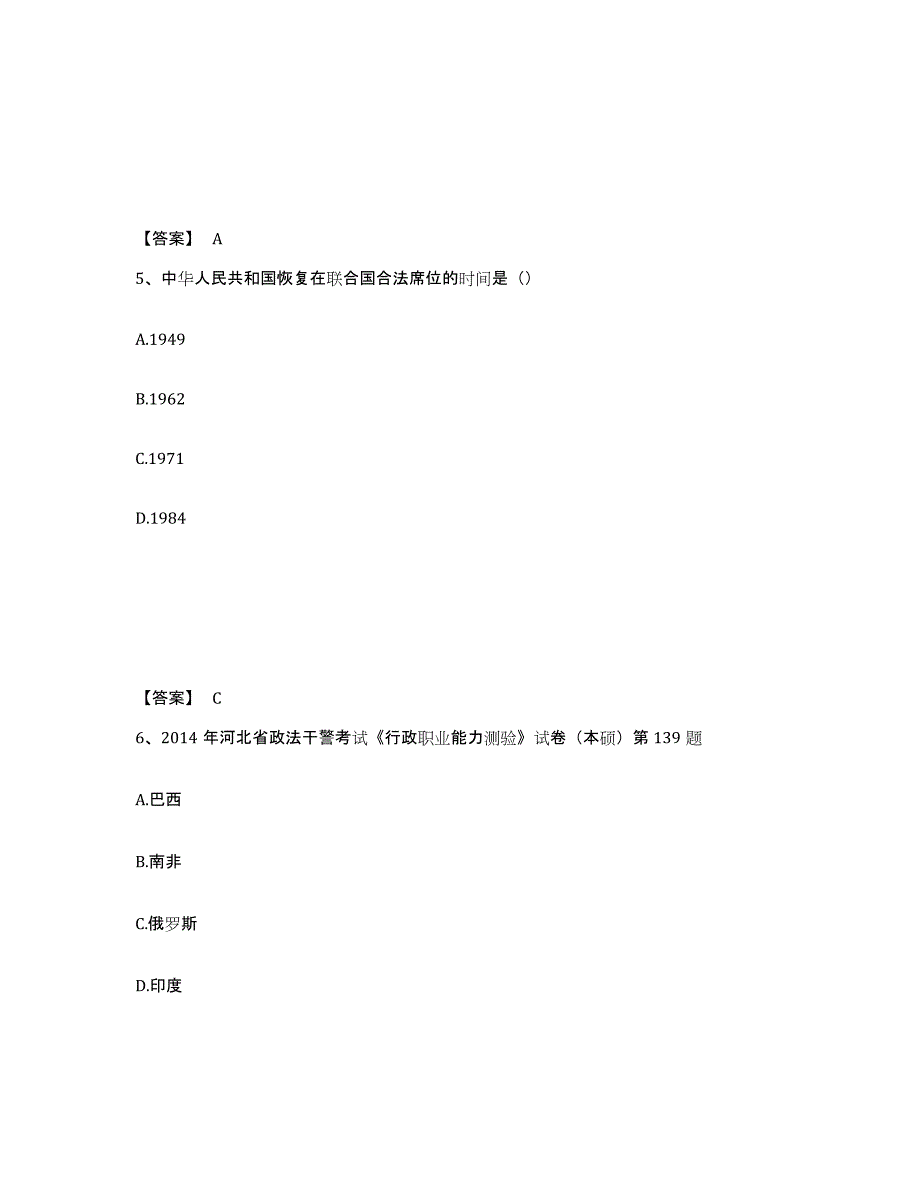 【答案】 A

5、中华人民共和国恢复在联合国合法席位的时间是（）

A.1949

B.1962

C.1971

D.1984

【答案】 C

6、2014 年河北省政法干警考试《行政职业能力测验》试卷（本硕）第 139 题

A.巴西

B.南非

C.俄罗斯

D.印度